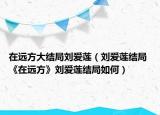 在远方大结局刘爱莲（刘爱莲结局《在远方》刘爱莲结局如何）